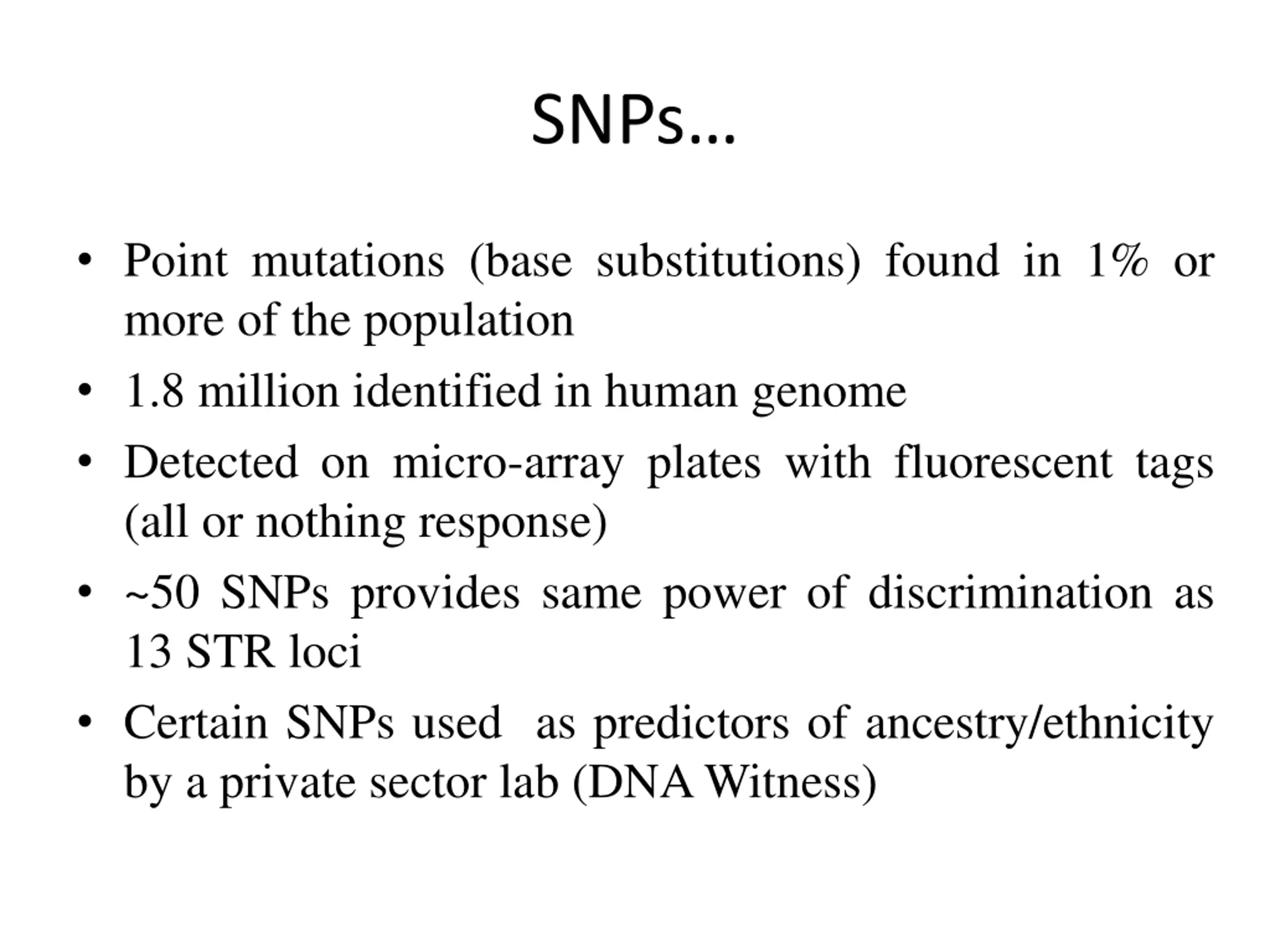 SNPs…

• Point mutations (base substitutions) found in 1% or more of the population
• 1.8 million identified in human genome
• Detected on micro-array plates with fluorescent tags (all or nothing response)
• ~50 SNPs provides same power of discrimination as 13 STR loci
• Certain SNPs used as predictors of ancestry/ethnicity by a private sector lab (DNA Witness)